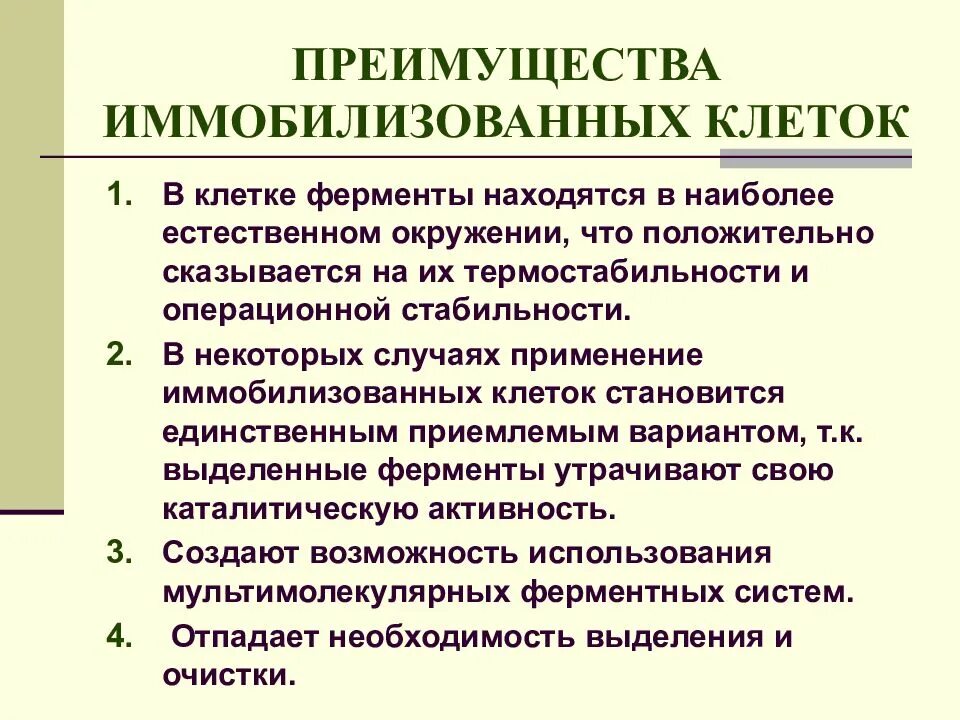 ПРЕИМУЩЕСТВА ИММОБИЛИЗОВАННЫХ КЛЕТОК

1. В клетке ферменты находятся в наиболее естественном окружении, что положительно сказывается на их термостабильности и операционной стабильности.
2. В некоторых случаях применение иммобилизованных клеток становится единственным приемлемым вариантом, т.к. выделенные ферменты утрачивают свою каталитическую активность.
3. Создают возможность использования мультимолекулярных ферментных систем.
4. Отпадает необходимость выделения и очистки.